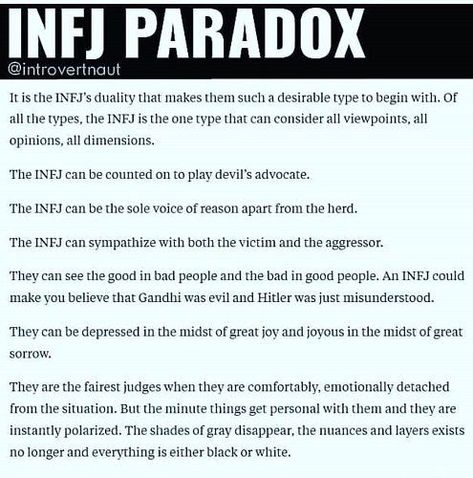 INFJ PARADOX
@introvertnaut

It is the INFJ's duality that makes them such a desirable type to begin with. Of all the types, the INFJ is the one type that can consider all viewpoints, all opinions, all dimensions.

The INFJ can be counted on to play devil's advocate.

The INFJ can be the sole voice of reason apart from the herd.

The INFJ can sympathize with both the victim and the aggressor.

They can see the good in bad people and the bad in good people. An INFJ could make you believe that Gandhi was evil and Hitler was just misunderstood.

They can be depressed in the midst of great joy and joyous in the midst of great sorrow.

They are the fairest judges when they are comfortably, emotionally detached from the situation. But the minute things get personal with them and they are instantly polarized. The shades of gray disappear, the nuances and layers exists no longer and everything is either black or white.